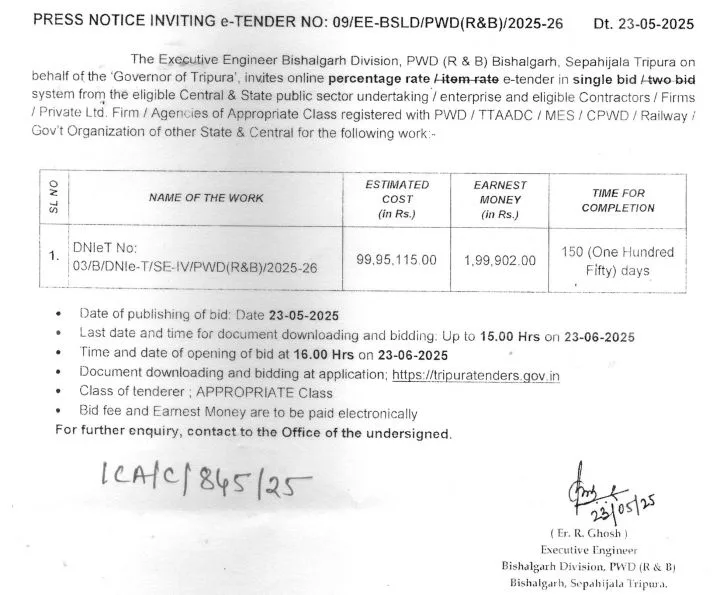 PRESS NOTICE INVITING e-TENDER NO: 09/EE-BSLD/PWD(R&B)/2025-26 Dt. 23-05-2025

The Executive Engineer Bishalgarh Division, PWD (R & B) Bishalgarh, Sepahijala Tripura on behalf of the 'Governor of Tripura', invites online percentage rate / item rate e-tender in single bid / two bid system from the eligible Central & State public sector undertaking / enterprise and eligible Contractors / Firms / Private Ltd. Firm / Agencies of Appropriate Class registered with PWD / TTAADC / MES / CPWD / Railway / Gov't Organization of other State & Central for the following work:-

| SL NO | NAME OF THE WORK | ESTIMATED COST (in Rs.) | EARNEST MONEY (in Rs.) | TIME FOR COMPLETION |
|---|---|---|---|---|
| 1. | DNIeT No: 03/B/DNIe-T/SE-IV/PWD(R&B)/2025-26 | 99,95,115.00 | 1,99,902.00 | 150 (One Hundred Fifty) days |

• Date of publishing of bid: Date 23-05-2025
• Last date and time for document downloading and bidding: Up to 15.00 Hrs on 23-06-2025
• Time and date of opening of bid at 16.00 Hrs on 23-06-2025
• Document downloading and bidding at application; https://tripuratenders.gov.in
• Class of tenderer ; APPROPRIATE Class
• Bid fee and Earnest Money are to be paid electronically

For further enquiry, contact to the Office of the undersigned.

ICA/C/845/25

23/05/25
( Er. R. Ghosh )
Executive Engineer
Bishalgarh Division, PWD (R & B)
Bishalgarh, Sepahijala Tripura.